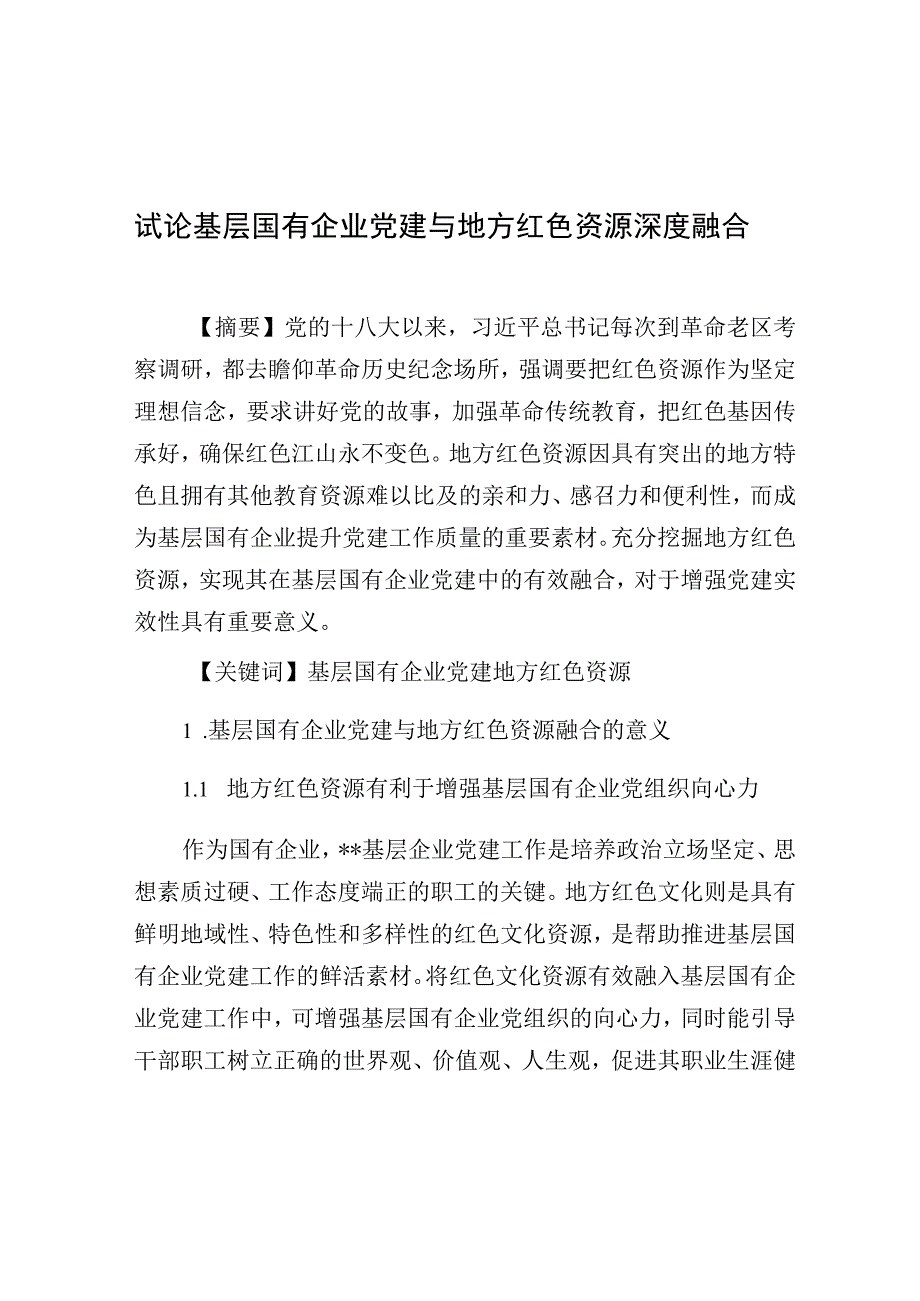 试论基层国有企业党建与地方红色资源深度融合

【摘要】党的十八大以来，习近平总书记每次到革命老区考察调研，都去瞻仰革命历史纪念场所，强调要把红色资源作为坚定理想信念，要求讲好党的故事，加强革命传统教育，把红色基因传承好，确保红色江山永不变色。地方红色资源因具有突出的地方特色且拥有其他教育资源难以比及的亲和力、感召力和便利性，而成为基层国有企业提升党建工作质量的重要素材。充分挖掘地方红色资源，实现其在基层国有企业党建中的有效融合，对于增强党建实效性具有重要意义。

【关键词】基层国有企业党建地方红色资源

1 .基层国有企业党建与地方红色资源融合的意义

1.1 地方红色资源有利于增强基层国有企业党组织向心力

作为国有企业，**基层企业党建工作是培养政治立场坚定、思想素质过硬、工作态度端正的职工的关键。地方红色文化则是具有鲜明地域性、特色性和多样性的红色文化资源，是帮助推进基层国有企业党建工作的鲜活素材。将红色文化资源有效融入基层国有企业党建工作中，可增强基层国有企业党组织的向心力，同时能引导干部职工树立正确的世界观、价值观、人生观，促进其职业生涯健